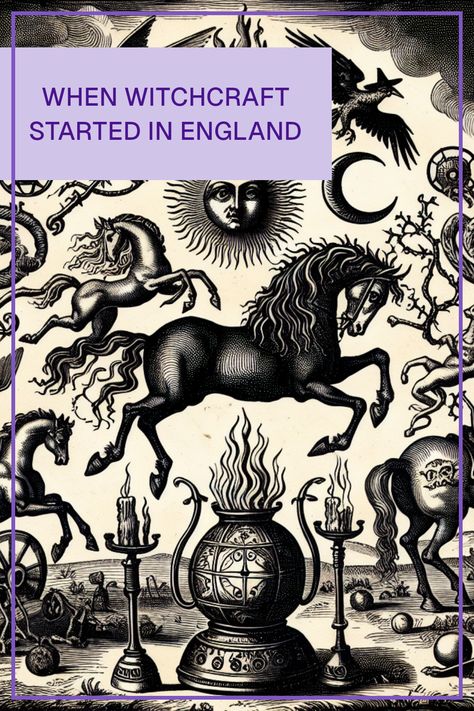 WHEN WITCHCRAFT STARTED IN ENGLAND